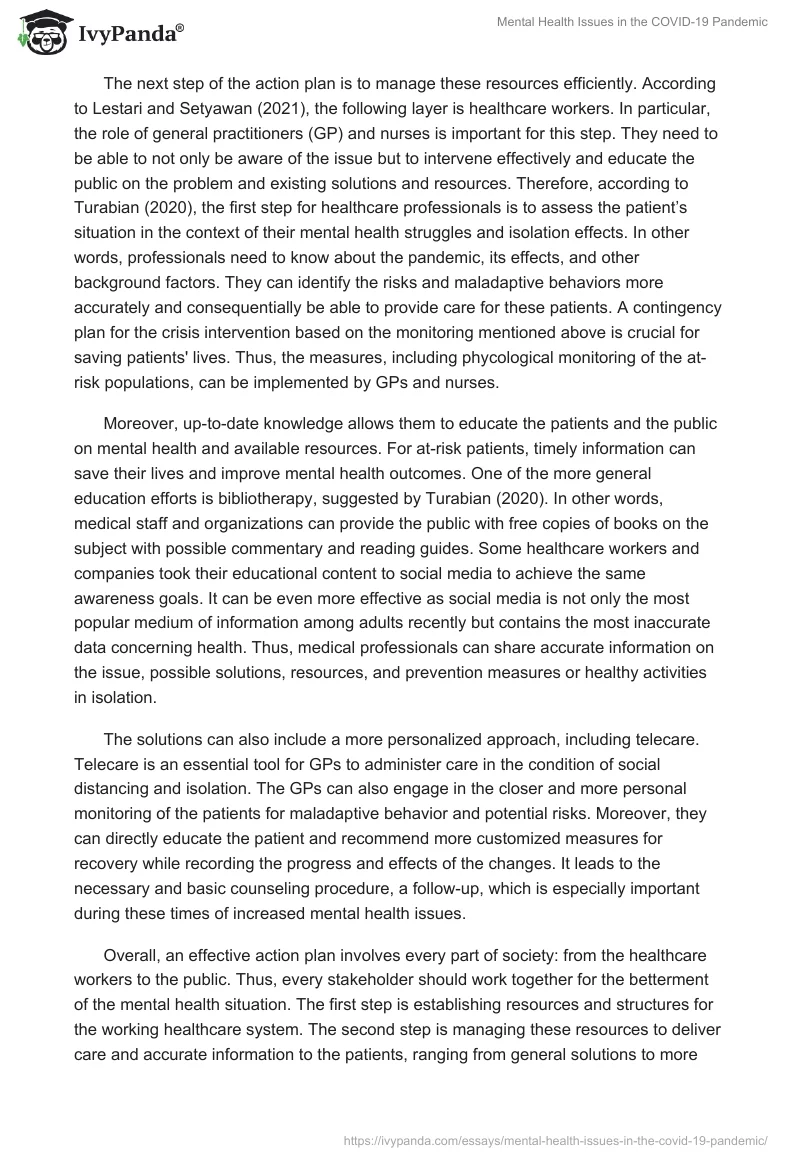 IvyPanda®

Mental Health Issues in the COVID-19 Pandemic

The next step of the action plan is to manage these resources efficiently. According to Lestari and Setyawan (2021), the following layer is healthcare workers. In particular, the role of general practitioners (GP) and nurses is important for this step. They need to be able to not only be aware of the issue but to intervene effectively and educate the public on the problem and existing solutions and resources. Therefore, according to Turabian (2020), the first step for healthcare professionals is to assess the patient's situation in the context of their mental health struggles and isolation effects. In other words, professionals need to know about the pandemic, its effects, and other background factors. They can identify the risks and maladaptive behaviors more accurately and consequentially be able to provide care for these patients. A contingency plan for the crisis intervention based on the monitoring mentioned above is crucial for saving patients' lives. Thus, the measures, including phycological monitoring of the at-risk populations, can be implemented by GPs and nurses.

Moreover, up-to-date knowledge allows them to educate the patients and the public on mental health and available resources. For at-risk patients, timely information can save their lives and improve mental health outcomes. One of the more general education efforts is bibliotherapy, suggested by Turabian (2020). In other words, medical staff and organizations can provide the public with free copies of books on the subject with possible commentary and reading guides. Some healthcare workers and companies took their educational content to social media to achieve the same awareness goals. It can be even more effective as social media is not only the most popular medium of information among adults recently but contains the most inaccurate data concerning health. Thus, medical professionals can share accurate information on the issue, possible solutions, resources, and prevention measures or healthy activities in isolation.

The solutions can also include a more personalized approach, including telecare. Telecare is an essential tool for GPs to administer care in the condition of social distancing and isolation. The GPs can also engage in the closer and more personal monitoring of the patients for maladaptive behavior and potential risks. Moreover, they can directly educate the patient and recommend more customized measures for recovery while recording the progress and effects of the changes. It leads to the necessary and basic counseling procedure, a follow-up, which is especially important during these times of increased mental health issues.

Overall, an effective action plan involves every part of society: from the healthcare workers to the public. Thus, every stakeholder should work together for the betterment of the mental health situation. The first step is establishing resources and structures for the working healthcare system. The second step is managing these resources to deliver care and accurate information to the patients, ranging from general solutions to more

https://ivypanda.com/essays/mental-health-issues-in-the-covid-19-pandemic/